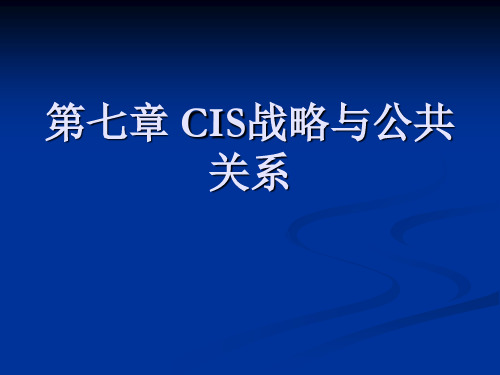 第七章 CIS战略与公共关系